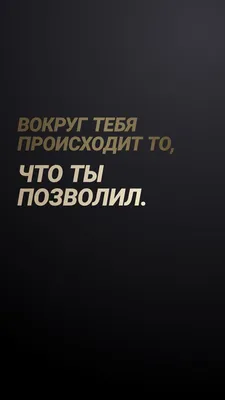 ВОКРУГ ТЕБЯ ПРОИСХОДИТ ТО,

ЧТО ТЫ ПОЗВОЛИЛ.